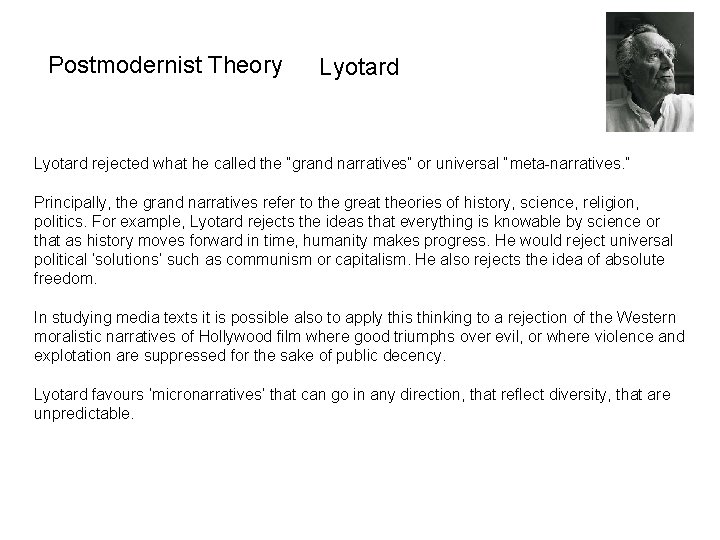 Postmodernist Theory

Lyotard

Lyotard rejected what he called the "grand narratives" or universal "meta-narratives."

Principally, the grand narratives refer to the great theories of history, science, religion, politics. For example, Lyotard rejects the ideas that everything is knowable by science or that as history moves forward in time, humanity makes progress. He would reject universal political 'solutions' such as communism or capitalism. He also rejects the idea of absolute freedom.

In studying media texts it is possible also to apply this thinking to a rejection of the Western moralistic narratives of Hollywood film where good triumphs over evil, or where violence and explotation are suppressed for the sake of public decency.

Lyotard favours 'micronarratives' that can go in any direction, that reflect diversity, that are unpredictable.